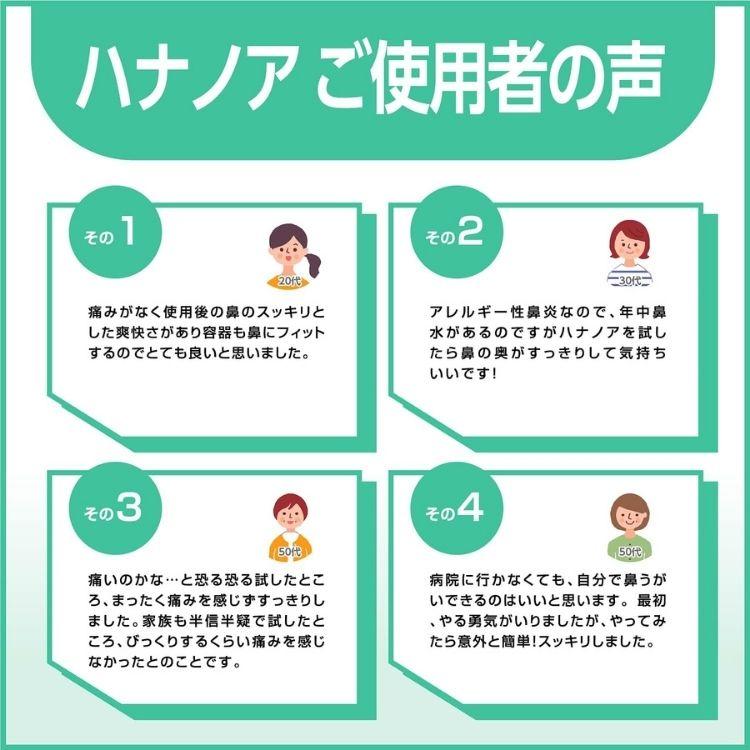 ハナノア ご使用者の声

その1

20代

痛みがなく使用後の鼻のスッキリとした爽快さがあり容器も鼻にフィットするのでとても良いと思いました。

その2

30代

アレルギー性鼻炎なので、年中鼻水があるのですがハナノアを試したら鼻の奥がすっきりして気持ちいいです!

その3

50代

痛いのかな…と恐る恐る試したところ、まったく痛みを感じずすっきりしました。家族も半信半疑で試したところ、びっくりするくらい痛みを感じなかったとのことです。

その4

50代

病院に行かなくても、自分で鼻うがいできるのはいいと思います。最初、やる勇気がいりましたが、やってみたら意外と簡単!スッキリしました。